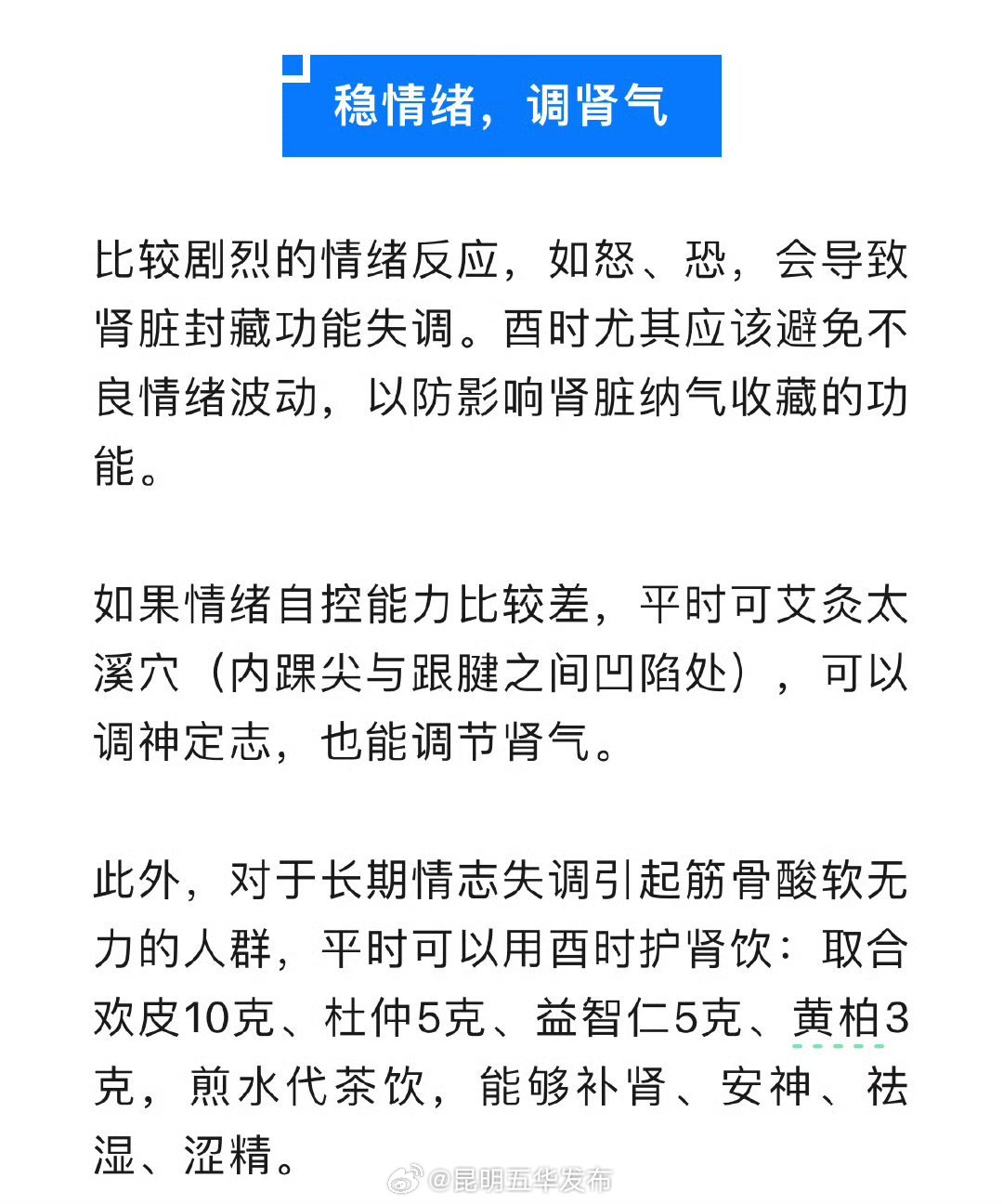 稳情绪，调肾气

比较剧烈的情绪反应，如怒、恐，会导致肾脏封藏功能失调。酉时尤其应该避免不良情绪波动，以防影响肾脏纳气收藏的功能。

如果情绪自控能力比较差，平时可艾灸太溪穴（内踝尖与跟腱之间凹陷处），可以调神定志，也能调节肾气。

此外，对于长期情志失调引起筋骨酸软无力的人群，平时可以用酉时护肾饮：取合欢皮10克、杜仲5克、益智仁5克、黄柏3克，煎水代茶饮，能够补肾、安神、祛湿、涩精。

@昆明五华发布